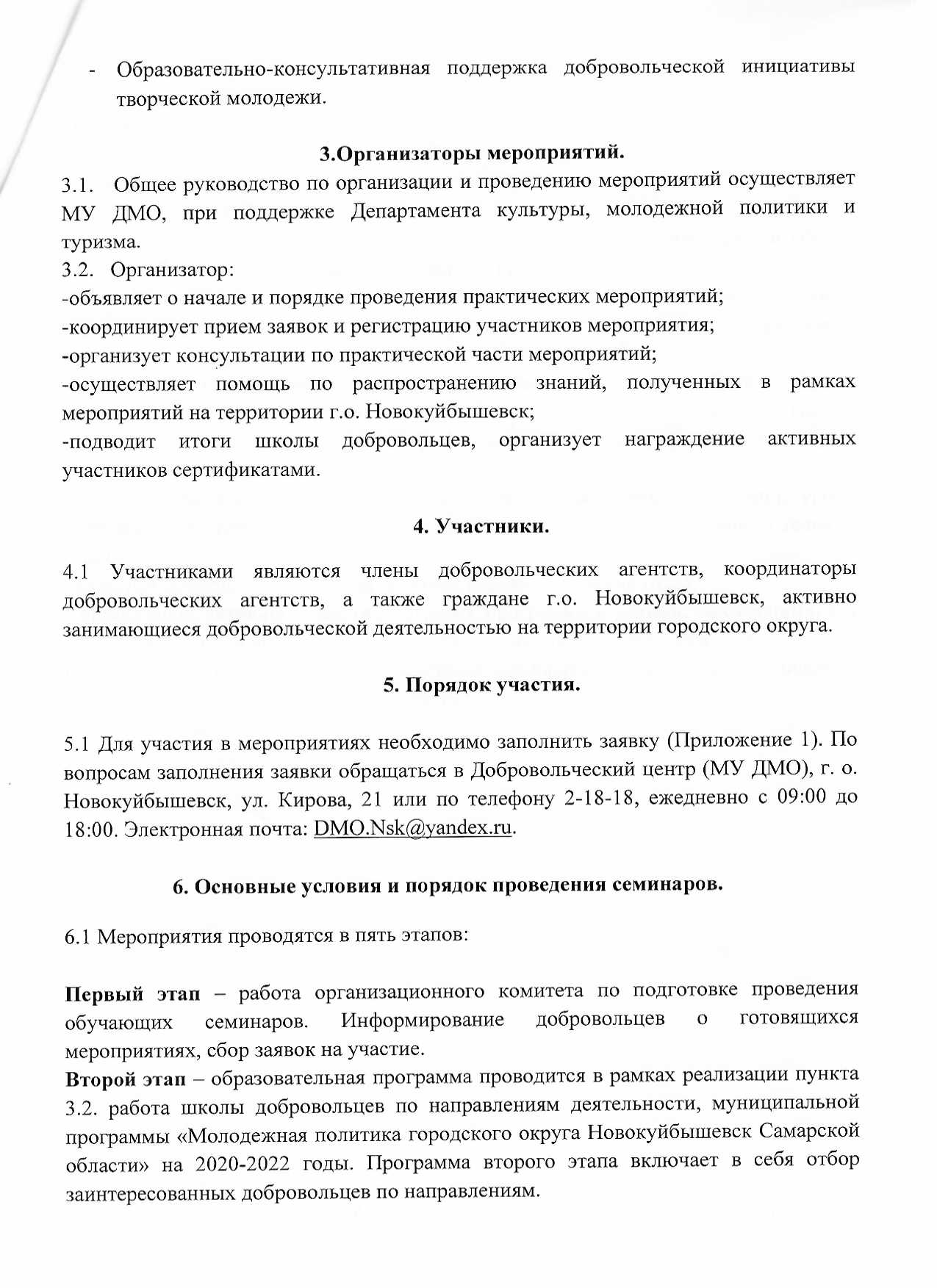 - Образовательно-консультативная поддержка добровольческой инициативы творческой молодежи.

3.Организаторы мероприятий.

3.1. Общее руководство по организации и проведению мероприятий осуществляет МУ ДМО, при поддержке Департамента культуры, молодежной политики и туризма.
3.2. Организатор:
-объявляет о начале и порядке проведения практических мероприятий;
-координирует прием заявок и регистрацию участников мероприятия;
-организует консультации по практической части мероприятий;
-осуществляет помощь по распространению знаний, полученных в рамках мероприятий на территории г.о. Новокуйбышевск;
-подводит итоги школы добровольцев, организует награждение активных участников сертификатами.

4. Участники.

4.1 Участниками являются члены добровольческих агентств, координаторы добровольческих агентств, а также граждане г.о. Новокуйбышевск, активно занимающиеся добровольческой деятельностью на территории городского округа.

5. Порядок участия.

5.1 Для участия в мероприятиях необходимо заполнить заявку (Приложение 1). По вопросам заполнения заявки обращаться в Добровольческий центр (МУ ДМО), г. о. Новокуйбышевск, ул. Кирова, 21 или по телефону 2-18-18, ежедневно с 09:00 до 18:00. Электронная почта: DMO.Nsk@yandex.ru.

6. Основные условия и порядок проведения семинаров.

6.1 Мероприятия проводятся в пять этапов:

Первый этап – работа организационного комитета по подготовке проведения обучающих семинаров. Информирование добровольцев о готовящихся мероприятиях, сбор заявок на участие.
Второй этап – образовательная программа проводится в рамках реализации пункта 3.2. работа школы добровольцев по направлениям деятельности, муниципальной программы «Молодежная политика городского округа Новокуйбышевск Самарской области» на 2020-2022 годы. Программа второго этапа включает в себя отбор заинтересованных добровольцев по направлениям.